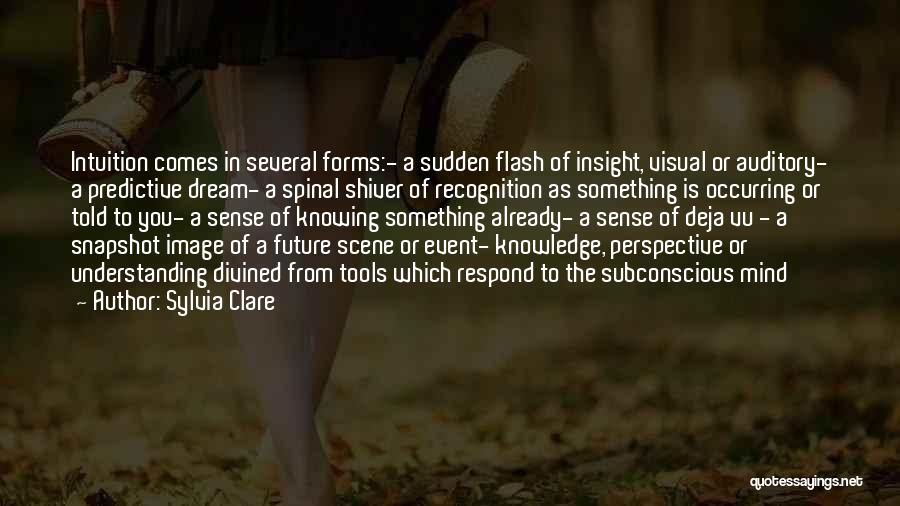 Intuition comes in several forms:- a sudden flash of insight, visual or auditory- a predictive dream- a spinal shiver of recognition as something is occurring or told to you- a sense of knowing something already- a sense of deja vu - a snapshot image of a future scene or event- knowledge, perspective or understanding divined from tools which respond to the subconscious mind

- Author: Sylvia Clare

quotessayings.net